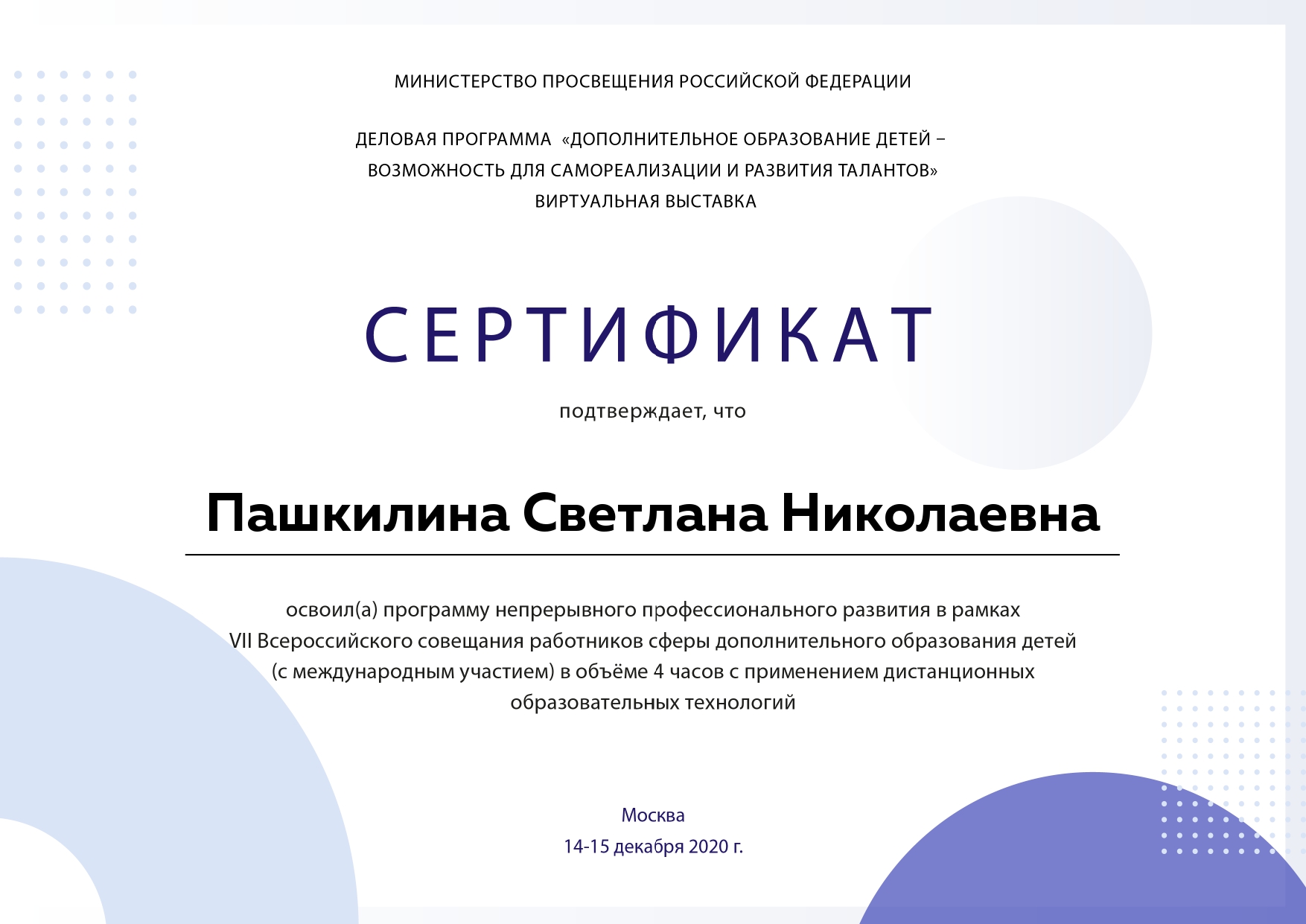 МИНИСТЕРСТВО ПРОСВЕЩЕНИЯ РОССИЙСКОЙ ФЕДЕРАЦИИ

ДЕЛОВАЯ ПРОГРАММА «ДОПОЛНИТЕЛЬНОЕ ОБРАЗОВАНИЕ ДЕТЕЙ – ВОЗМОЖНОСТЬ ДЛЯ САМОРЕАЛИЗАЦИИ И РАЗВИТИЯ ТАЛАНТОВ»
ВИРТУАЛЬНАЯ ВЫСТАВКА

СЕРТИФИКАТ

подтверждает, что

Пашкилина Светлана Николаевна

освоил(а) программу непрерывного профессионального развития в рамках VII Всероссийского совещания работников сферы дополнительного образования детей (с международным участием) в объёме 4 часов с применением дистанционных образовательных технологий

Москва
14-15 декабря 2020 г.